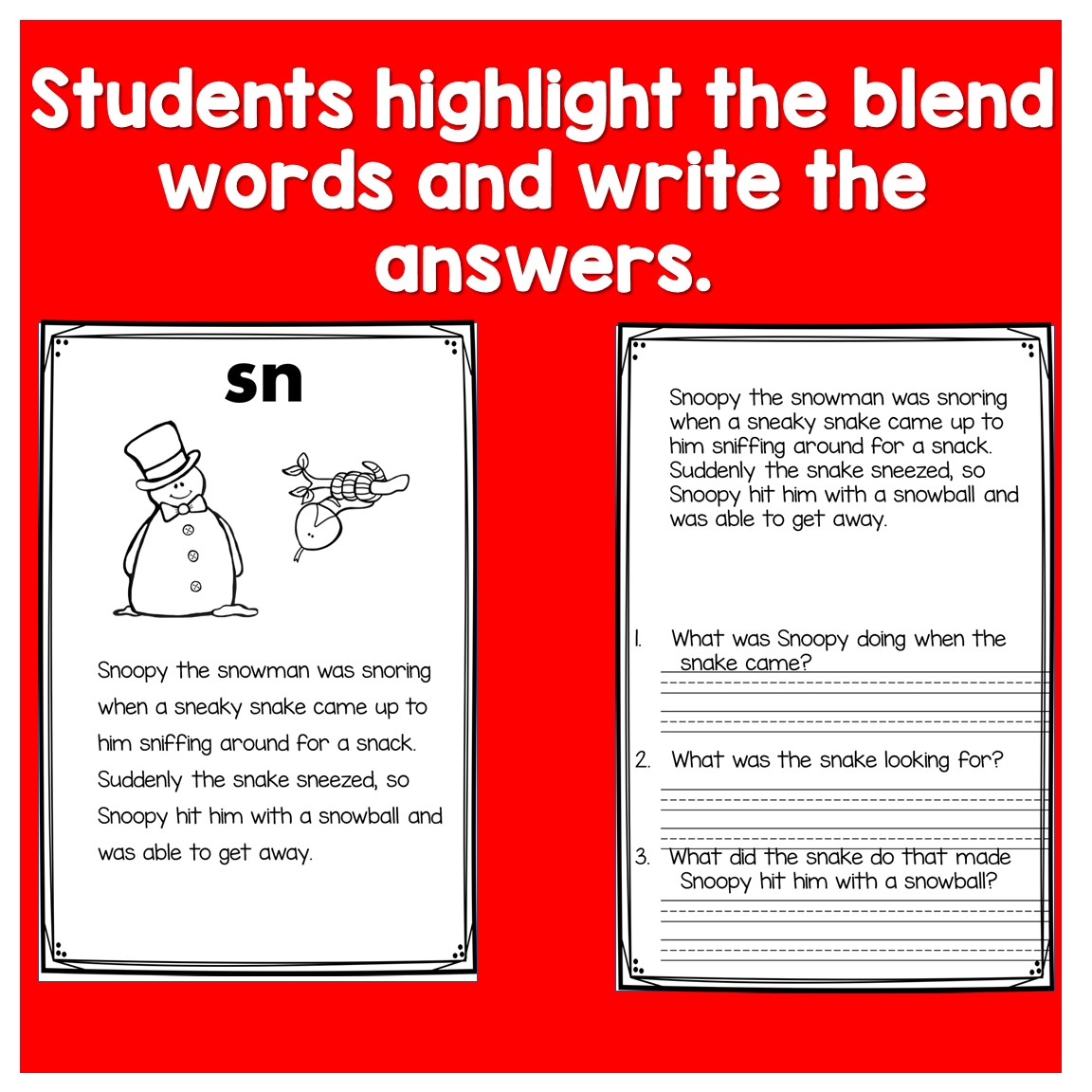 Students highlight the blend words and write the answers.

sn

Snoopy the snowman was snoring when a sneaky snake came up to him sniffing around for a snack. Suddenly the snake sneezed, so Snoopy hit him with a snowball and was able to get away.

Snoopy the snowman was snoring when a sneaky snake came up to him sniffing around for a snack. Suddenly the snake sneezed, so Snoopy hit him with a snowball and was able to get away.

1. What was Snoopy doing when the snake came?

2. What was the snake looking for?

3. What did the snake do that made Snoopy hit him with a snowball?